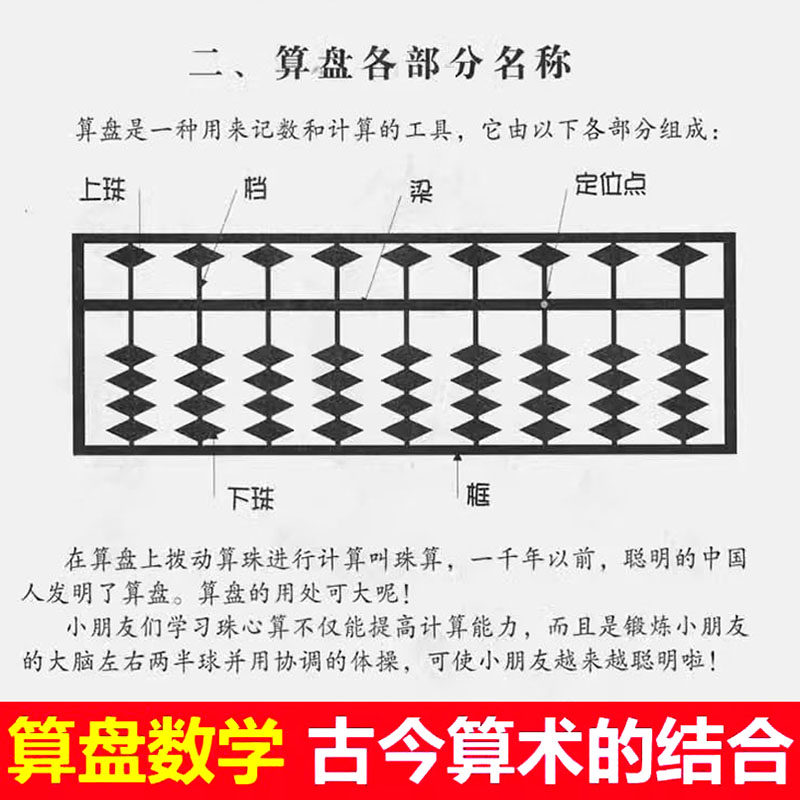 二、算盘各部分名称

算盘是一种用来记数和计算的工具，它由以下各部分组成：

上珠

档

梁

定位点

下珠

框

在算盘上拨动算珠进行计算叫珠算，一千年以前，聪明的中国人发明了算盘。算盘的用处可大呢！

小朋友们学习珠心算不仅能提高计算能力，而且是锻炼小朋友的大脑左右两半球并用协调的体操，可使小朋友越来越聪明啦！

算盘数学 古今算术的结合